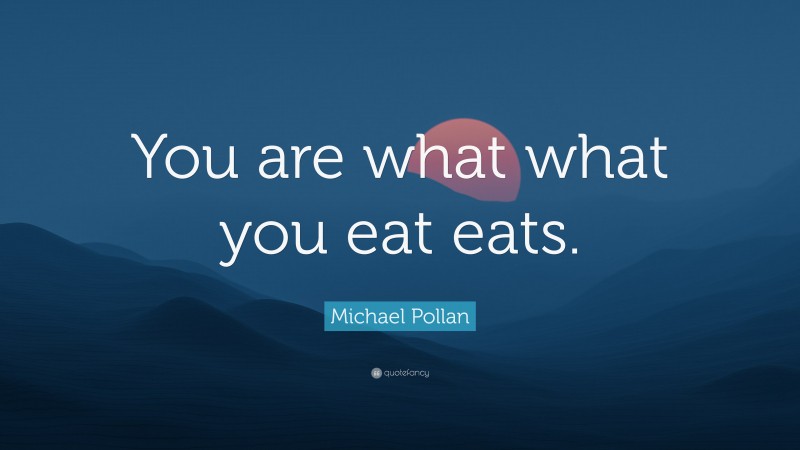 You are what what you eat eats.

Michael Pollan

quotefancy